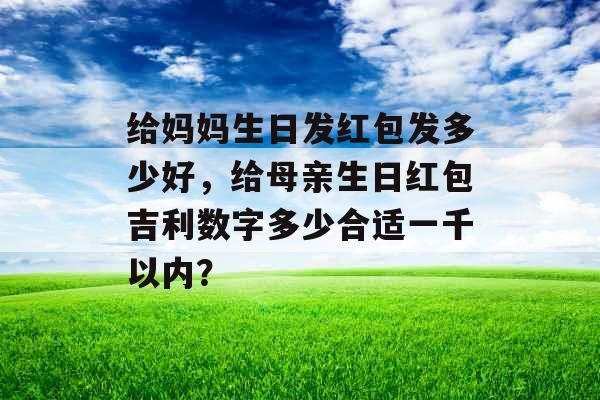 给妈妈生日发红包发多少好，给母亲生日红包吉利数字多少合适一千以内?